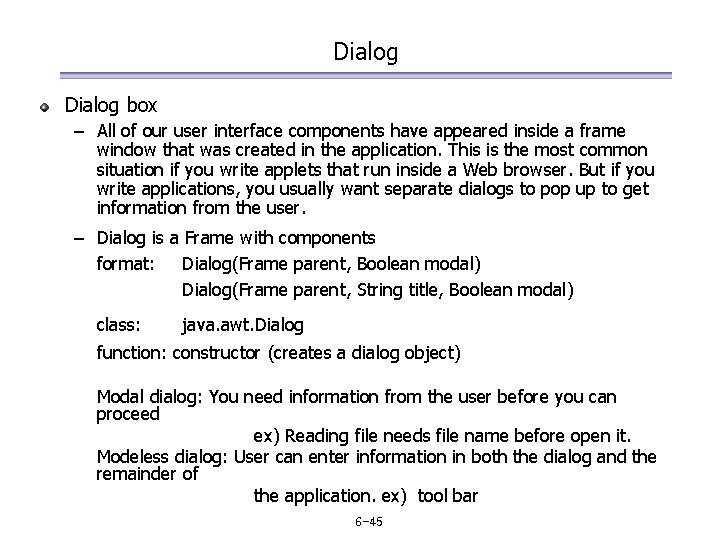 Dialog

Dialog box

– All of our user interface components have appeared inside a frame window that was created in the application. This is the most common situation if you write applets that run inside a Web browser. But if you write applications, you usually want separate dialogs to pop up to get information from the user.

– Dialog is a Frame with components

format: Dialog(Frame parent, Boolean modal)
Dialog(Frame parent, String title, Boolean modal)

class: java.awt.Dialog

function: constructor (creates a dialog object)

Modal dialog: You need information from the user before you can proceed
ex) Reading file needs file name before open it.
Modeless dialog: User can enter information in both the dialog and the remainder of
the application. ex) tool bar

6-45